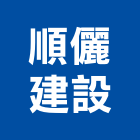 順儷
建設